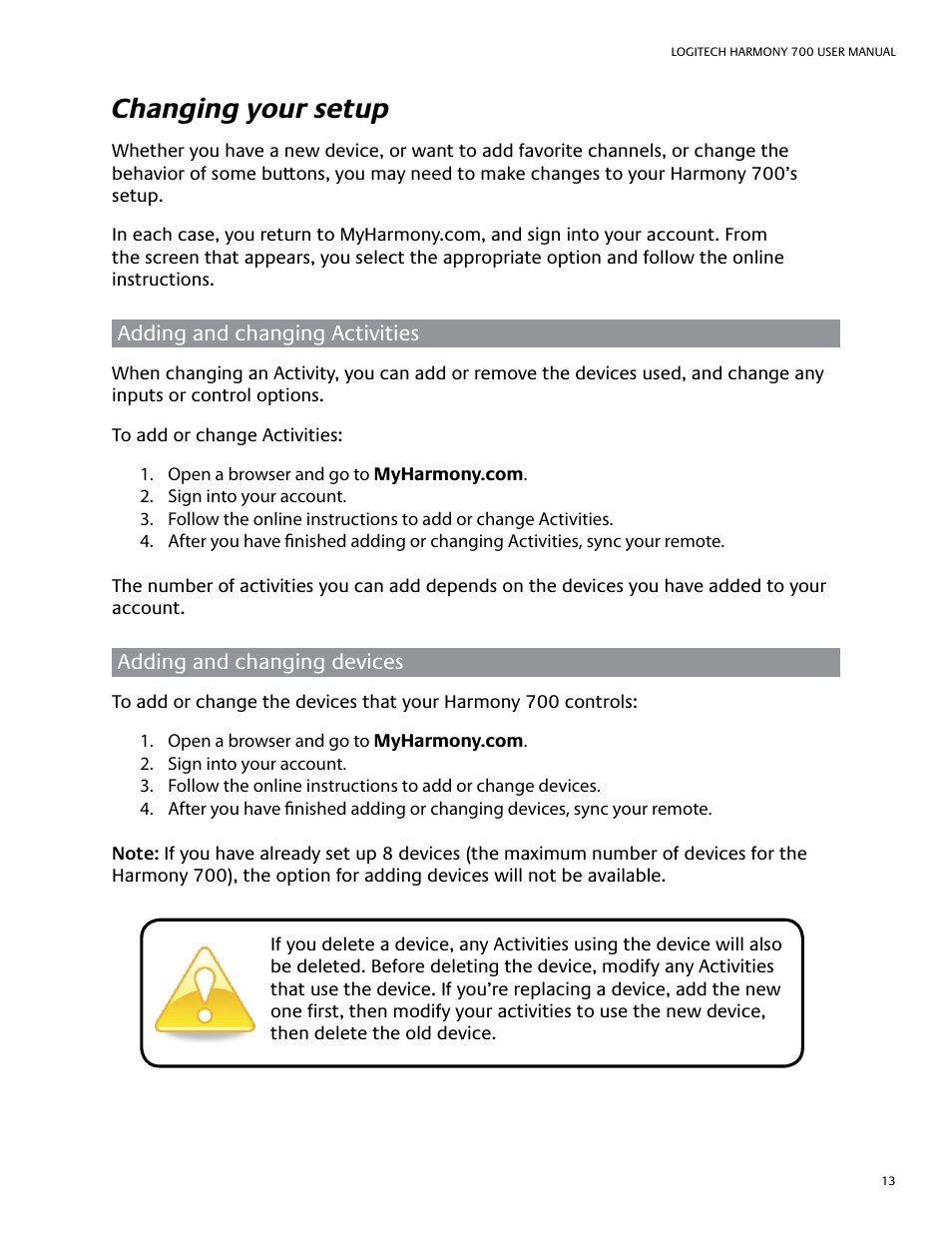 LOGITECH HARMONY 700 USER MANUAL

Changing your setup

Whether you have a new device, or want to add favorite channels, or change the behavior of some buttons, you may need to make changes to your Harmony 700's setup.

In each case, you return to MyHarmony.com, and sign into your account. From the screen that appears, you select the appropriate option and follow the online instructions.

Adding and changing Activities

When changing an Activity, you can add or remove the devices used, and change any inputs or control options.

To add or change Activities:

1. Open a browser and go to MyHarmony.com.
2. Sign into your account.
3. Follow the online instructions to add or change Activities.
4. After you have finished adding or changing Activities, sync your remote.

The number of activities you can add depends on the devices you have added to your account.

Adding and changing devices

To add or change the devices that your Harmony 700 controls:

1. Open a browser and go to MyHarmony.com.
2. Sign into your account.
3. Follow the online instructions to add or change devices.
4. After you have finished adding or changing devices, sync your remote.

Note: If you have already set up 8 devices (the maximum number of devices for the Harmony 700), the option for adding devices will not be available.

If you delete a device, any Activities using the device will also be deleted. Before deleting the device, modify any Activities that use the device. If you're replacing a device, add the new one first, then modify your activities to use the new device, then delete the old device.

13